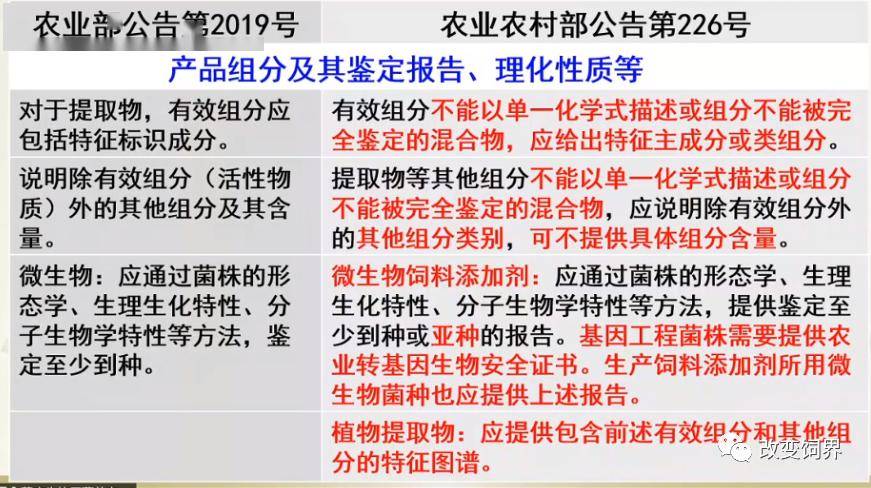 | 农业部公告第2019号 | 农业农村部公告第226号 |
|---|---|
| 产品组分及其鉴定报告、理化性质等 | |
| 对于提取物，有效组分应包括特征标识成分。 | 有效组分不能以单一化学式描述或组分不能被完全鉴定的混合物，应给出特征主成分或类组分。 |
| 说明除有效组分（活性物质）外的其他组分及其含量。 | 提取物等其他组分不能以单一化学式描述或组分不能被完全鉴定的混合物，应说明除有效组分外的其他组分类别，可不提供具体组分含量。 |
| 微生物：应通过菌株的形态学、生理生化特性、分子生物学特性等方法，鉴定至少到种。 | 微生物饲料添加剂：应通过菌株的形态学、生理生化特性、分子生物学特性等方法，提供鉴定至少到种或亚种的报告。基因工程菌株需要提供农业转基因生物安全证书。生产饲料添加剂所用微生物菌种也应提供上述报告。 |
| | 植物提取物：应提供包含前述有效组分和其他组分的特征图谱。 |

改变饲界